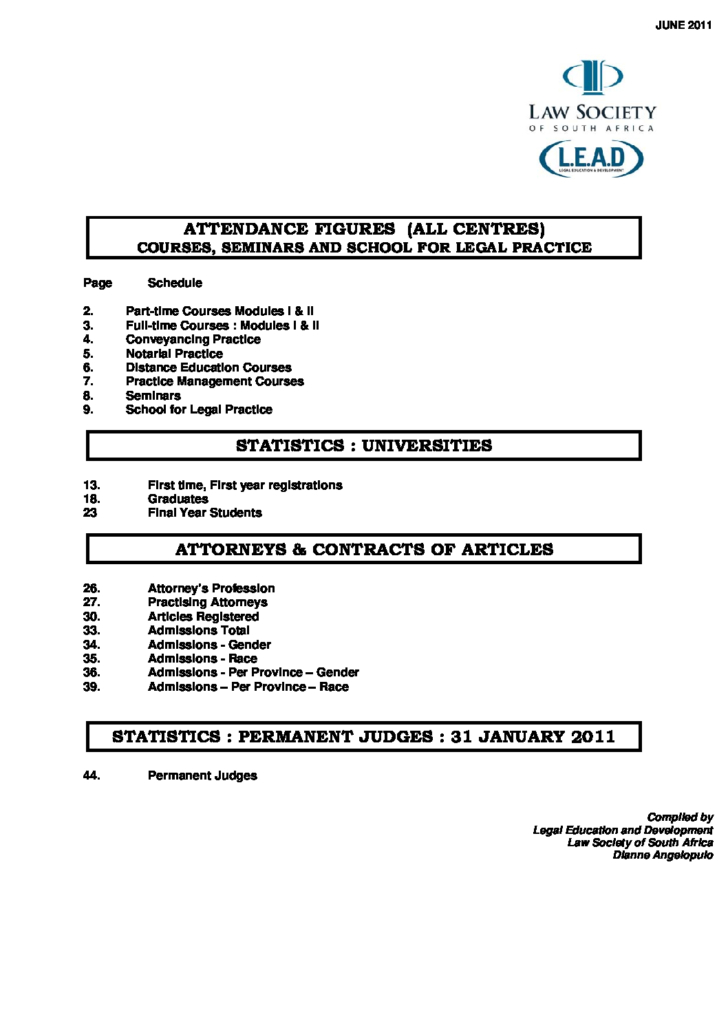 JUNE 2011

LAW SOCIETY
OF SOUTH AFRICA

L.E.A.D
LEGAL EDUCATION & DEVELOPMENT

ATTENDANCE FIGURES (ALL CENTRES)
COURSES, SEMINARS AND SCHOOL FOR LEGAL PRACTICE

Page Schedule

2. Part-time Courses Modules I & II
3. Full-time Courses : Modules I & II
4. Conveyancing Practice
5. Notarial Practice
6. Distance Education Courses
7. Practice Management Courses
8. Seminars
9. School for Legal Practice

STATISTICS : UNIVERSITIES

13. First time, First year registrations
18. Graduates
23 Final Year Students

ATTORNEYS & CONTRACTS OF ARTICLES

26. Attorney's Profession
27. Practising Attorneys
30. Articles Registered
33. Admissions Total
34. Admissions - Gender
35. Admissions - Race
36. Admissions - Per Province – Gender
39. Admissions – Per Province – Race

STATISTICS : PERMANENT JUDGES : 31 JANUARY 2011

44. Permanent Judges

Compiled by
Legal Education and Development
Law Society of South Africa
Dianne Angelopulo